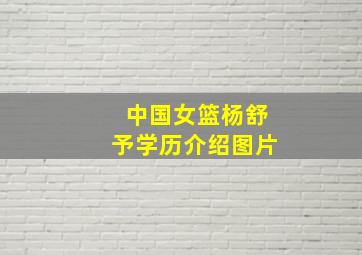 中国女篮杨舒予学历介绍图片